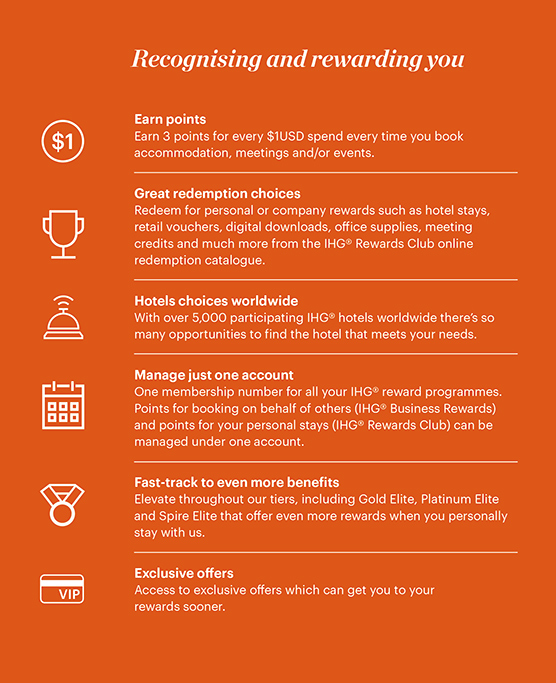 Recognising and rewarding you

$1

Earn points
Earn 3 points for every $1USD spend every time you book accommodation, meetings and/or events.

Great redemption choices
Redeem for personal or company rewards such as hotel stays, retail vouchers, digital downloads, office supplies, meeting credits and much more from the IHG® Rewards Club online redemption catalogue.

Hotels choices worldwide
With over 5,000 participating IHG® hotels worldwide there's so many opportunities to find the hotel that meets your needs.

Manage just one account
One membership number for all your IHG® reward programmes. Points for booking on behalf of others (IHG® Business Rewards) and points for your personal stays (IHG® Rewards Club) can be managed under one account.

Fast-track to even more benefits
Elevate throughout our tiers, including Gold Elite, Platinum Elite and Spire Elite that offer even more rewards when you personally stay with us.

VIP

Exclusive offers
Access to exclusive offers which can get you to your rewards sooner.